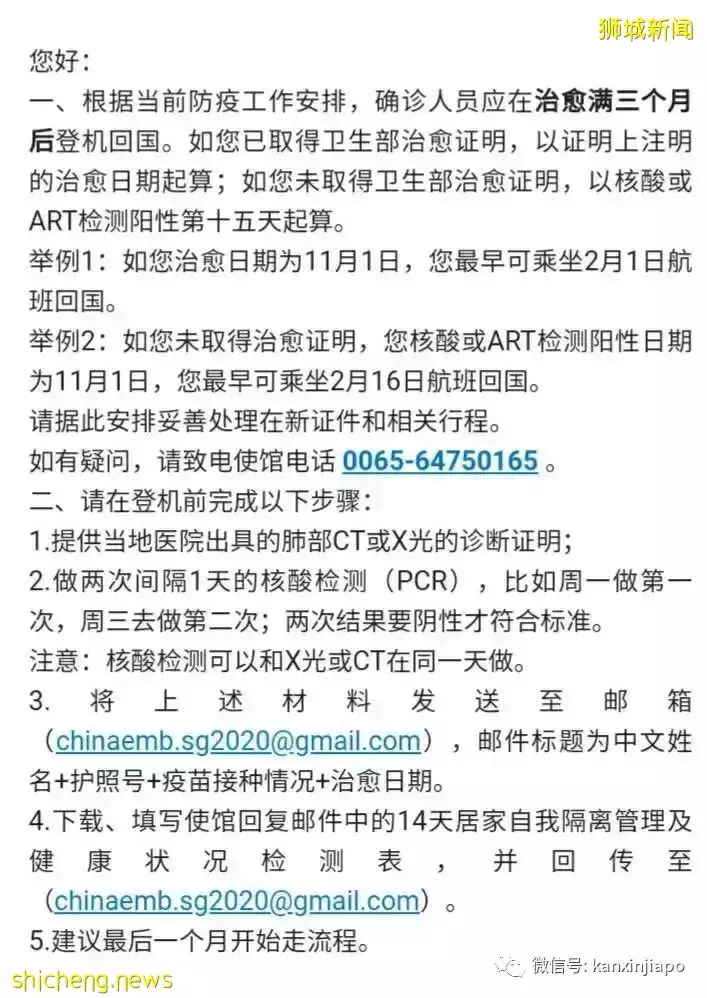 狮城新闻

您好：
一、根据当前防疫工作安排，确诊人员应在治愈满三个月后登机回国。如您已取得卫生部治愈证明，以证明上注明的治愈日期起算；如您未取得卫生部治愈证明，以核酸或ART检测阳性第十五天起算。
举例1：如您治愈日期为11月1日，您最早可乘坐2月1日航班回国。
举例2：如您未取得治愈证明，您核酸或ART检测阳性日期为11月1日，您最早可乘坐2月16日航班回国。
请据此安排妥善处理在新证件和相关行程。
如有疑问，请致电使馆电话 0065-64750165 。
二、请在登机前完成以下步骤：
1.提供当地医院出具的肺部CT或X光的诊断证明；
2.做两次间隔1天的核酸检测（PCR），比如周一做第一次，周三去做第二次；两次结果要阴性才符合标准。
注意：核酸检测可以和X光或CT在同一天做。
3. 将上述材料发送至邮箱（chinaemb.sg2020@gmail.com），邮件标题为中文姓名+护照号+疫苗接种情况+治愈日期。
4.下载、填写使馆回复邮件中的14天居家自我隔离管理及健康状况检测表，并回传至（chinaemb.sg2020@gmail.com）。
5.建议最后一个月开始走流程。

shicheng.news
微信号: kanxinjiapo